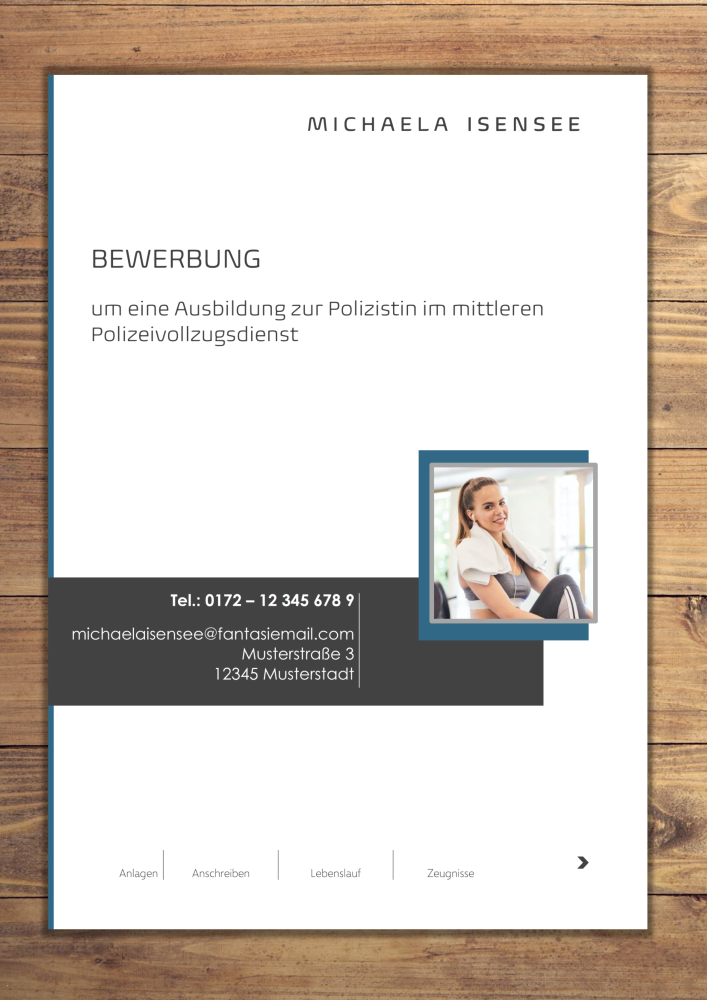 MICHAELA ISENSEE

BEWERBUNG

um eine Ausbildung zur Polizistin im mittleren Polizeivollzugsdienst

Tel.: 0172 – 12 345 678 9

michaelaisensee@fantasiemail.com
Musterstraße 3
12345 Musterstadt

Anlagen
Anschreiben
Lebenslauf
Zeugnisse